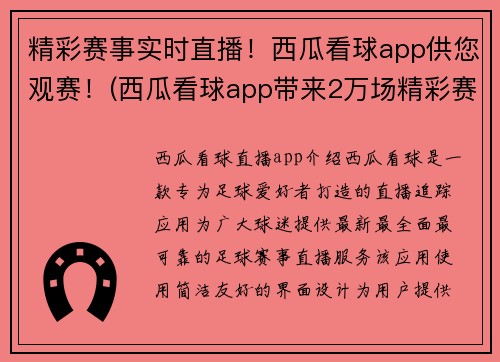 精彩赛事实时直播！西瓜看球app供您观赛！(西瓜看球app带来2万场精彩赛

西瓜看球直播app介绍西瓜看球是一款专为足球爱好者打造的直播追踪应用为广大球迷提供最新最全面最可靠的足球赛事直播服务该应用使用简洁友好的界面设计为用户提供